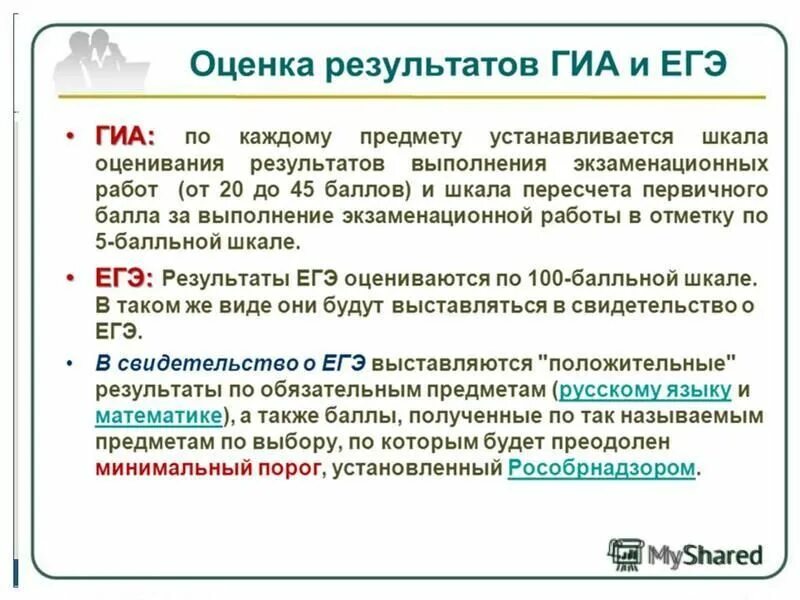 Оценка результатов ГИА и ЕГЭ

• ГИА: по каждому предмету устанавливается шкала оценивания результатов выполнения экзаменационных работ (от 20 до 45 баллов) и шкала пересчета первичного балла за выполнение экзаменационной работы в отметку по 5-балльной шкале.

• ЕГЭ: Результаты ЕГЭ оцениваются по 100-балльной шкале. В таком же виде они будут выставляться в свидетельство о ЕГЭ.

• В свидетельство о ЕГЭ выставляются "положительные" результаты по обязательным предметам (русскому языку и математике), а также баллы, полученные по так называемым предметам по выбору, по которым будет преодолен минимальный порог, установленный Рособрнадзором.

MyShared